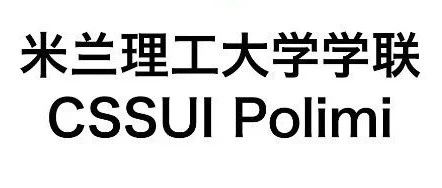 米兰理工大学学联
CSSUI Polimi